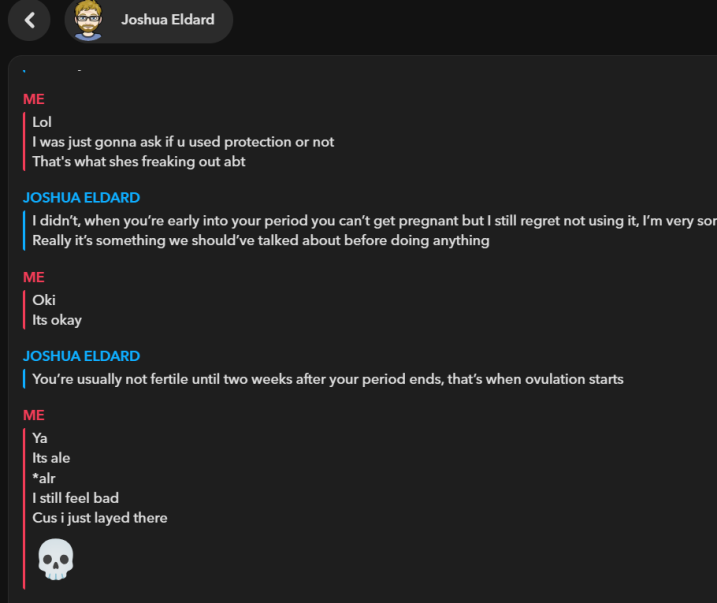 Joshua Eldard

ME
Lol
I was just gonna ask if u used protection or not
That's what shes freaking out abt

JOSHUA ELDARD
I didn't, when you're early into your period you can't get pregnant but I still regret not using it, I'm very sor
Really it's something we should've talked about before doing anything

ME
Oki
Its okay

JOSHUA ELDARD
You're usually not fertile until two weeks after your period ends, that's when ovulation starts

ME
Ya
Its ale
*alr
I still feel bad
Cus i just layed there
💀